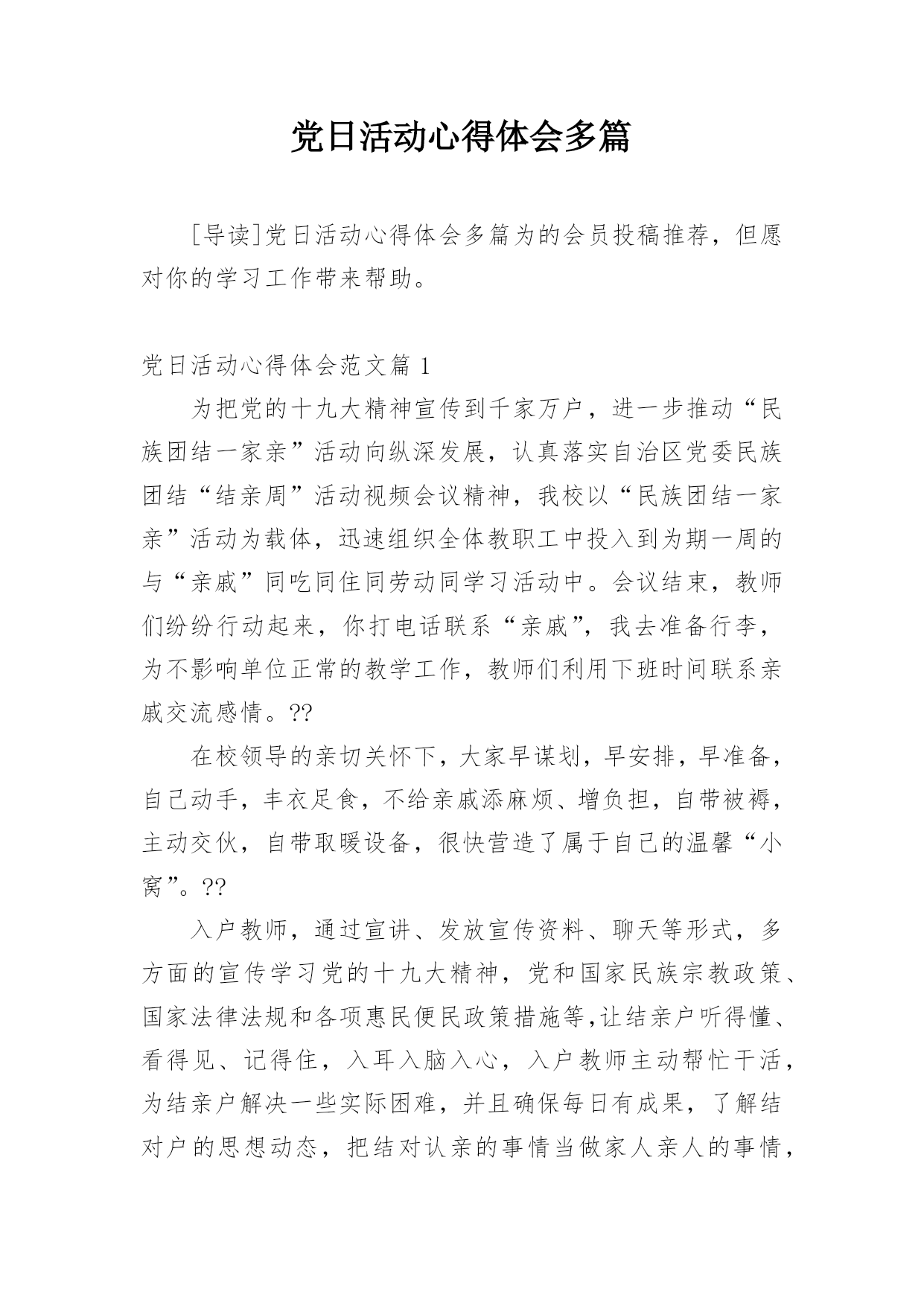 党日活动心得体会多篇

[导读]党日活动心得体会多篇为的会员投稿推荐，但愿对你的学习工作带来帮助。

党日活动心得体会范文篇 1

为把党的十九大精神宣传到千家万户，进一步推动“民族团结一家亲”活动向纵深发展，认真落实自治区党委民族团结“结亲周”活动视频会议精神，我校以“民族团结一家亲”活动为载体，迅速组织全体教职工中投入到为期一周的与“亲戚”同吃同住同劳动同学习活动中。会议结束，教师们纷纷行动起来，你打电话联系“亲戚”，我去准备行李，为不影响单位正常的教学工作，教师们利用下班时间联系亲戚交流感情。??

在校领导的亲切关怀下，大家早谋划，早安排，早准备，自己动手，丰衣足食，不给亲戚添麻烦、增负担，自带被褥，主动交伙，自带取暖设备，很快营造了属于自己的温馨“小窝”。??

入户教师，通过宣讲、发放宣传资料、聊天等形式，多方面的宣传学习党的十九大精神，党和国家民族宗教政策、国家法律法规和各项惠民便民政策措施等,让结亲户听得懂、看得见、记得住，入耳入脑入心，入户教师主动帮忙干活，为结亲户解决一些实际困难，并且确保每日有成果，了解结对户的思想动态，把结对认亲的事情当做家人亲人的事情，